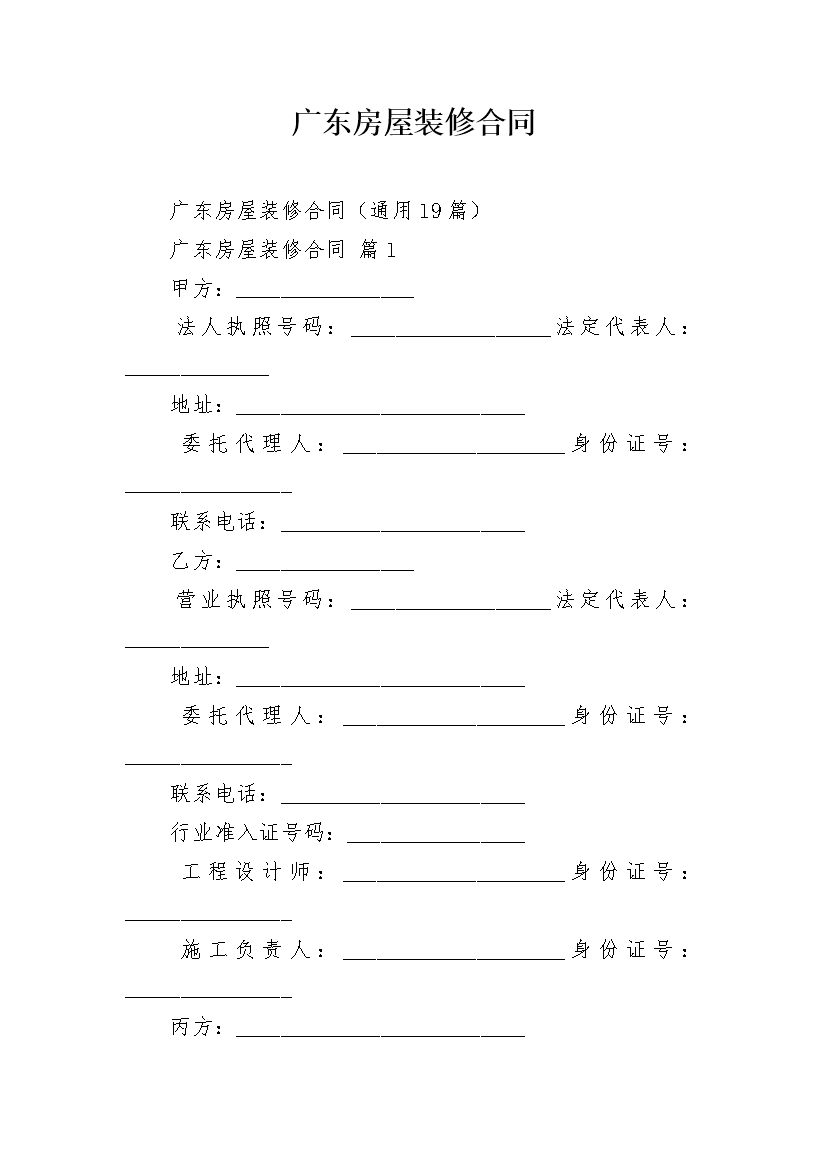 广东房屋装修合同

广东房屋装修合同（通用19篇）

广东房屋装修合同 篇1

甲方：________________

法人执照号码：__________________法定代表人：_____________

地址：__________________________

委托代理人：____________________身份证号：_______________

联系电话：______________________

乙方：________________

营业执照号码：__________________法定代表人：_____________

地址：__________________________

委托代理人：____________________身份证号：_______________

联系电话：______________________

行业准入证号码：________________

工程设计师：____________________身份证号：_______________

施工负责人：____________________身份证号：_______________

丙方：__________________________